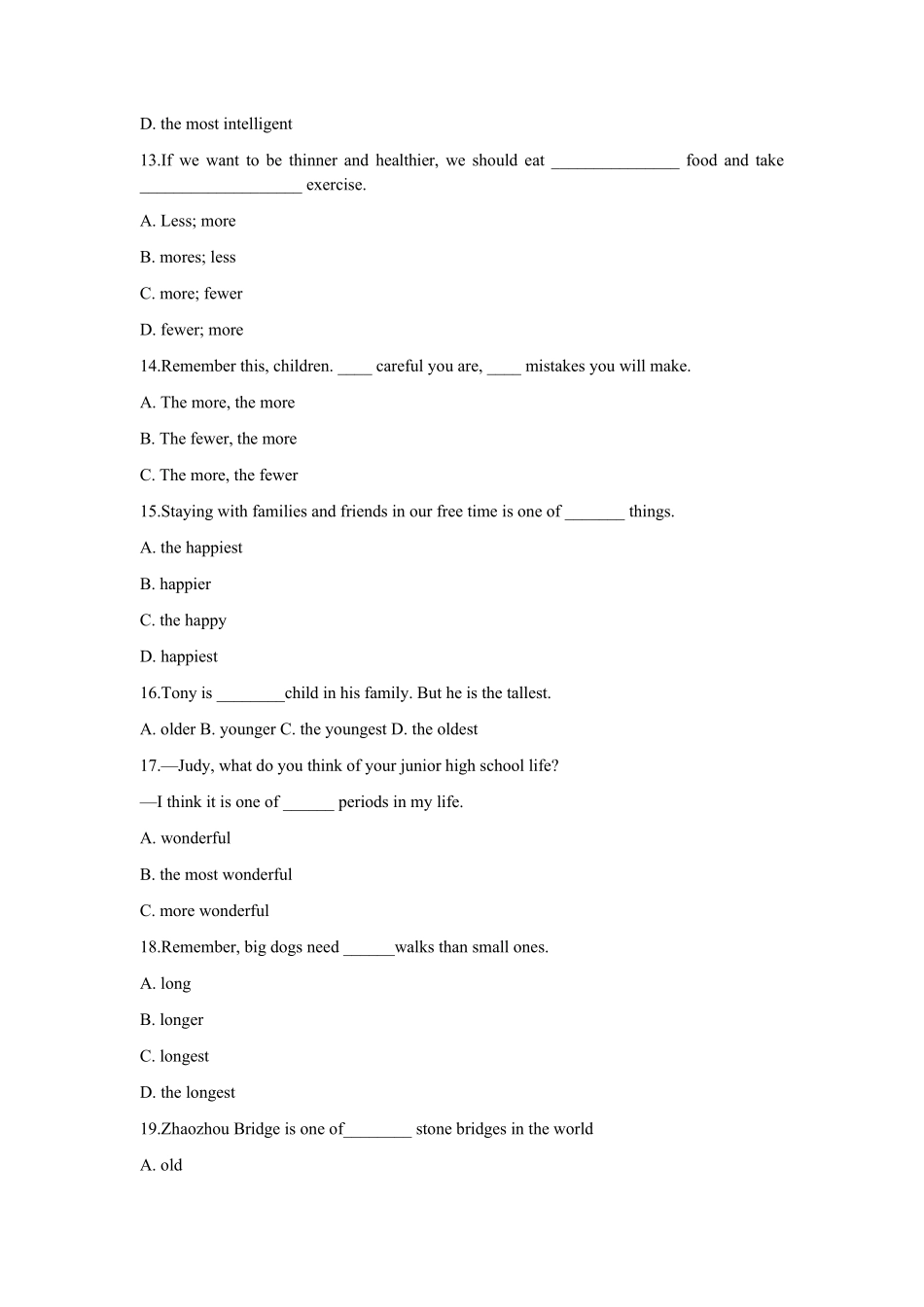 D. the most intelligent

13.If we want to be thinner and healthier, we should eat _______________ food and take ___________________ exercise.

A. Less; more

B. mores; less

C. more; fewer

D. fewer; more

14.Remember this, children. ____ careful you are, ____ mistakes you will make.

A. The more, the more

B. The fewer, the more

C. The more, the fewer

15.Staying with families and friends in our free time is one of _______ things.

A. the happiest

B. happier

C. the happy

D. happiest

16.Tony is ________child in his family. But he is the tallest.

A. older B. younger C. the youngest D. the oldest

17.—Judy, what do you think of your junior high school life?

—I think it is one of ______ periods in my life.

A. wonderful

B. the most wonderful

C. more wonderful

18.Remember, big dogs need ______walks than small ones.

A. long

B. longer

C. longest

D. the longest

19.Zhaozhou Bridge is one of________ stone bridges in the world

A. old